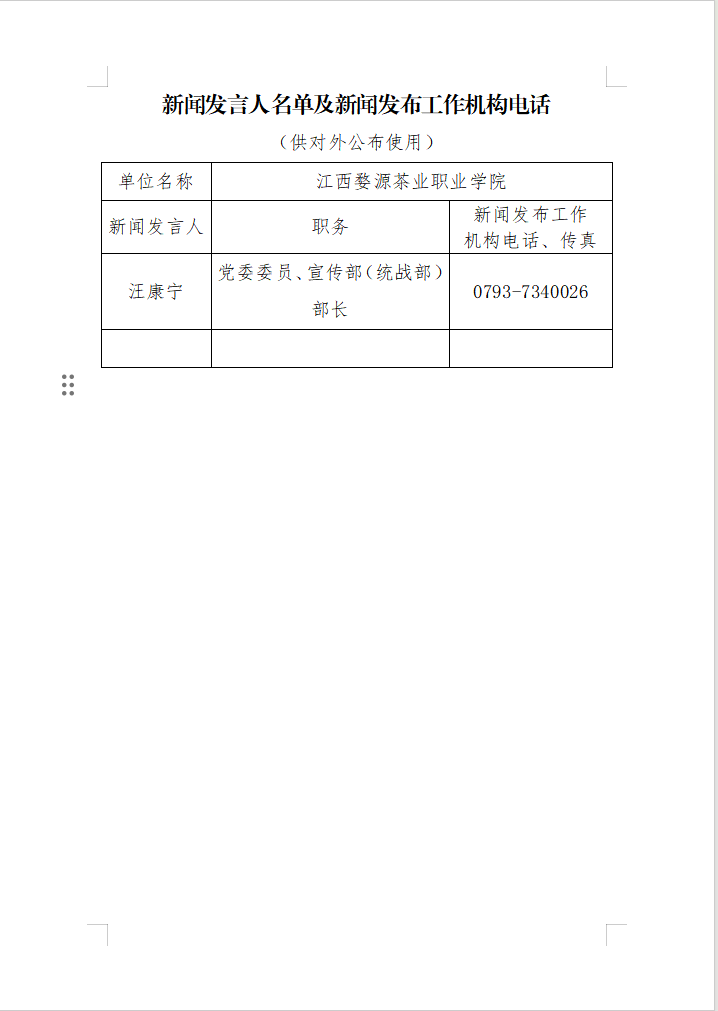 新闻发言人名单及新闻发布工作机构电话

（供对外公布使用）

| 单位名称 | 江西婺源茶业职业学院 | |
|---|---|---|
| 新闻发言人 | 职务 | 新闻发布工作机构电话、传真 |
| 汪康宁 | 党委委员、宣传部（统战部）部长 | 0793-7340026 |
| | | |